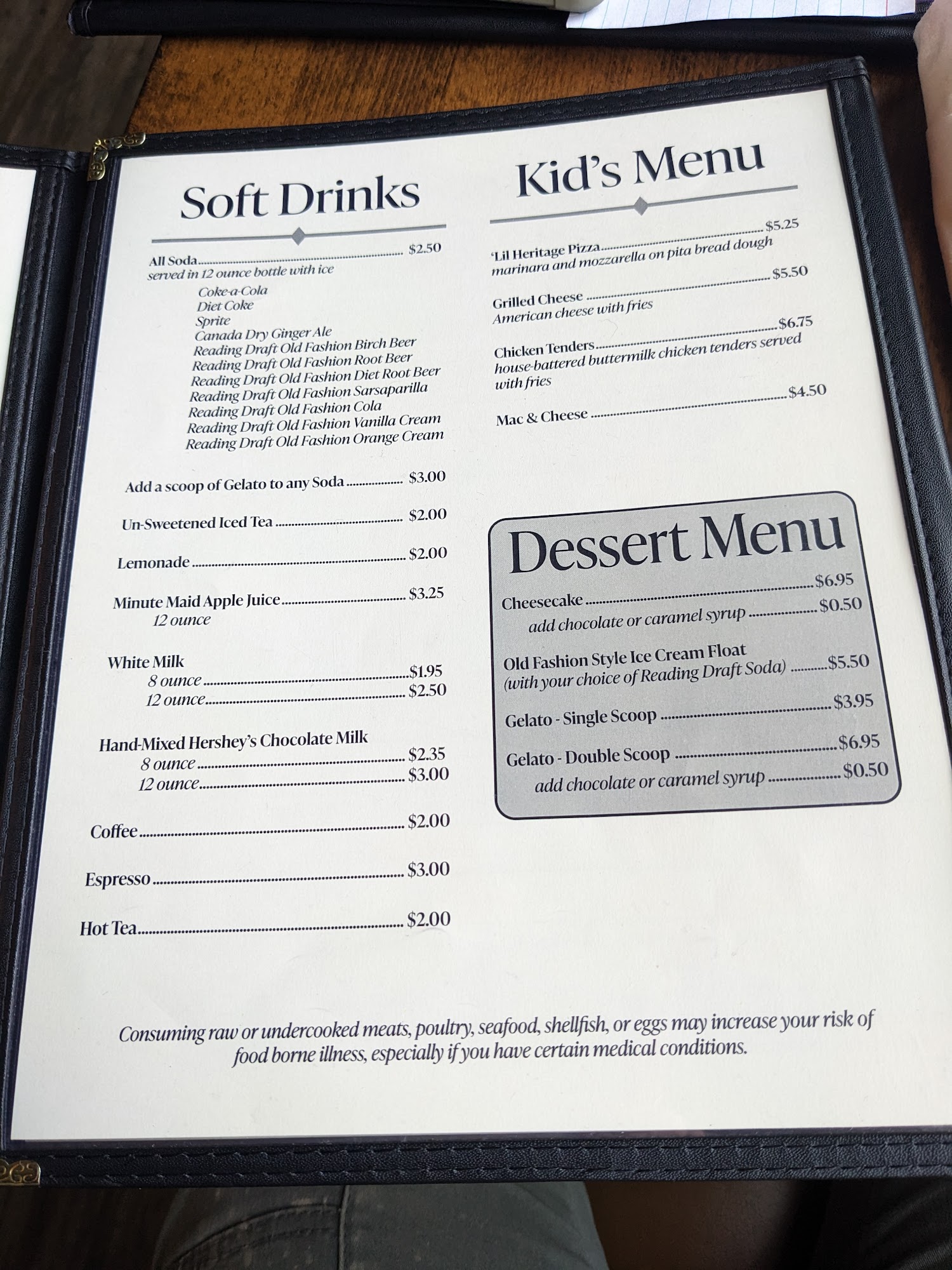 Soft Drinks

All Soda $2.50
served in 12 ounce bottle with ice
Coke-a-Cola
Diet Coke
Sprite
Canada Dry Ginger Ale
Reading Draft Old Fashion Birch Beer
Reading Draft Old Fashion Root Beer
Reading Draft Old Fashion Diet Root Beer
Reading Draft Old Fashion Sarsaparilla
Reading Draft Old Fashion Cola
Reading Draft Old Fashion Vanilla Cream
Reading Draft Old Fashion Orange Cream

Add a scoop of Gelato to any Soda $3.00

Un-Sweetened Iced Tea $2.00

Lemonade $2.00

Minute Maid Apple Juice $3.25
12 ounce

White Milk
8 ounce $1.95
12 ounce $2.50

Hand-Mixed Hershey's Chocolate Milk
8 ounce $2.35
12 ounce $3.00

Coffee $2.00

Espresso $3.00

Hot Tea $2.00

Kid's Menu

'Lil Heritage Pizza $5.25
marinara and mozzarella on pita bread dough

Grilled Cheese $5.50
American cheese with fries

Chicken Tenders $6.75
house-battered buttermilk chicken tenders served with fries

Mac & Cheese $4.50

Dessert Menu

Cheesecake $6.95
add chocolate or caramel syrup $0.50

Old Fashion Style Ice Cream Float
(with your choice of Reading Draft Soda) $5.50

Gelato - Single Scoop $3.95

Gelato - Double Scoop $6.95
add chocolate or caramel syrup $0.50

Consuming raw or undercooked meats, poultry, seafood, shellfish, or eggs may increase your risk of food borne illness, especially if you have certain medical conditions.